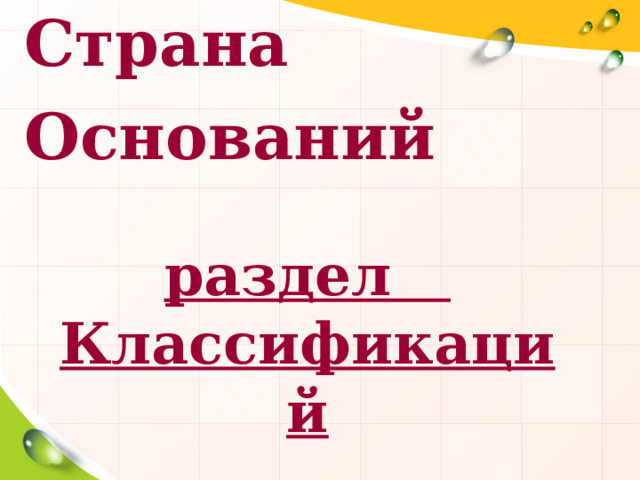 Страна Оснований

раздел Классификаций